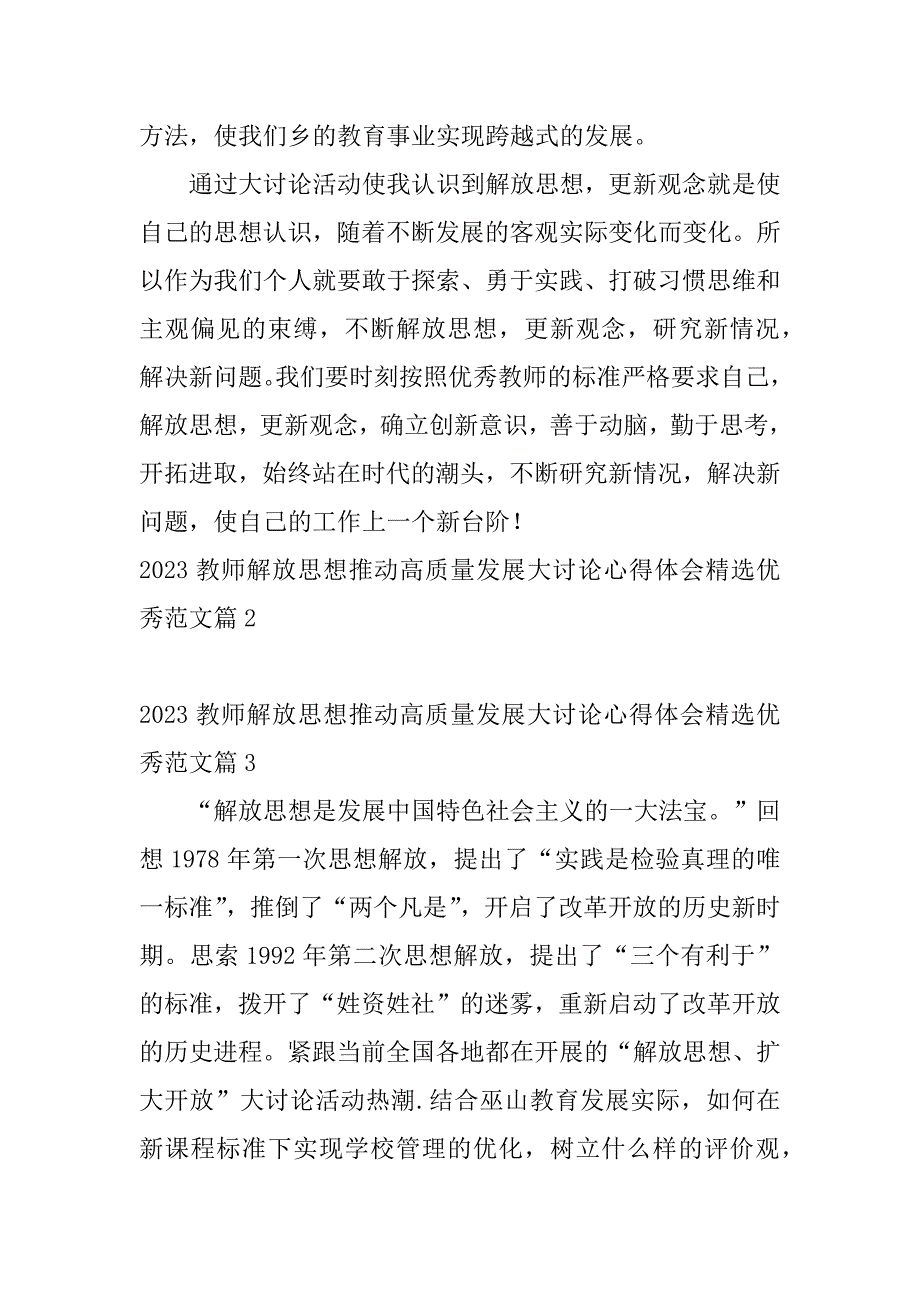 方法，使我们乡的教育事业实现跨越式的发展。

通过大讨论活动使我认识到解放思想，更新观念就是使自己的思想认识，随着不断发展的客观实际变化而变化。所以作为我们个人就要敢于探索、勇于实践、打破习惯思维和主观偏见的束缚，不断解放思想，更新观念，研究新情况，解决新问题。我们要时刻按照优秀教师的标准严格要求自己，解放思想，更新观念，确立创新意识，善于动脑，勤于思考，开拓进取，始终站在时代的潮头，不断研究新情况，解决新问题，使自己的工作上一个新台阶！

2023 教师解放思想推动高质量发展大讨论心得体会精选优秀范文篇 2

2023 教师解放思想推动高质量发展大讨论心得体会精选优秀范文篇 3

“解放思想是发展中国特色社会主义的一大法宝。”回想 1978 年第一次思想解放，提出了“实践是检验真理的唯一标准”，推倒了“两个凡是”，开启了改革开放的历史新时期。思索 1992 年第二次思想解放，提出了“三个有利于”的标准，拨开了“姓资姓社”的迷雾，重新启动了改革开放的历史进程。紧跟当前全国各地都在开展的“解放思想、扩大开放”大讨论活动热潮.结合巫山教育发展实际，如何在新课程标准下实现学校管理的优化，树立什么样的评价观，